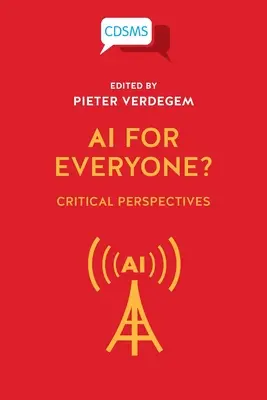 CDSMS

EDITED BY
PIETER VERDEGEM

AI FOR EVERYONE?

CRITICAL PERSPECTIVES

AI